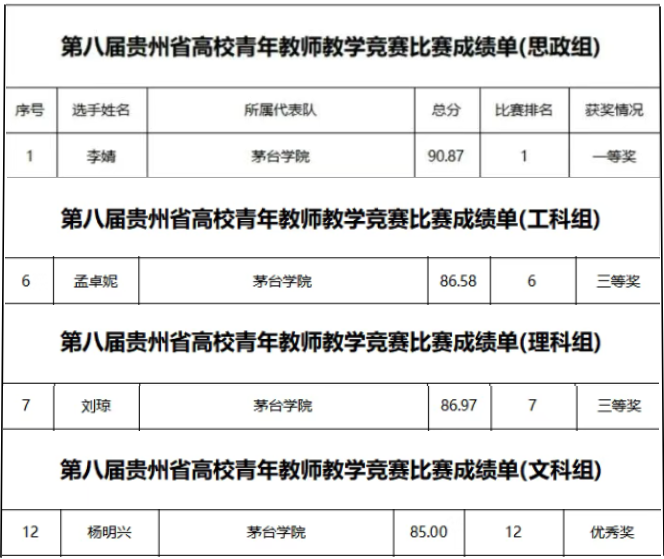 第八届贵州省高校青年教师教学竞赛比赛成绩单(思政组)

| 序号 | 选手姓名 | 所属代表队 | 总分 | 比赛排名 | 获奖情况 |
|---|---|---|---|---|---|
| 1 | 李婧 | 茅台学院 | 90.87 | 1 | 一等奖 |

第八届贵州省高校青年教师教学竞赛比赛成绩单(工科组)

| 6 | 孟卓妮 | 茅台学院 | 86.58 | 6 | 三等奖 |
|---|---|---|---|---|---|

第八届贵州省高校青年教师教学竞赛比赛成绩单(理科组)

| 7 | 刘琼 | 茅台学院 | 86.97 | 7 | 三等奖 |
|---|---|---|---|---|---|

第八届贵州省高校青年教师教学竞赛比赛成绩单(文科组)

| 12 | 杨明兴 | 茅台学院 | 85.00 | 12 | 优秀奖 |
|---|---|---|---|---|---|